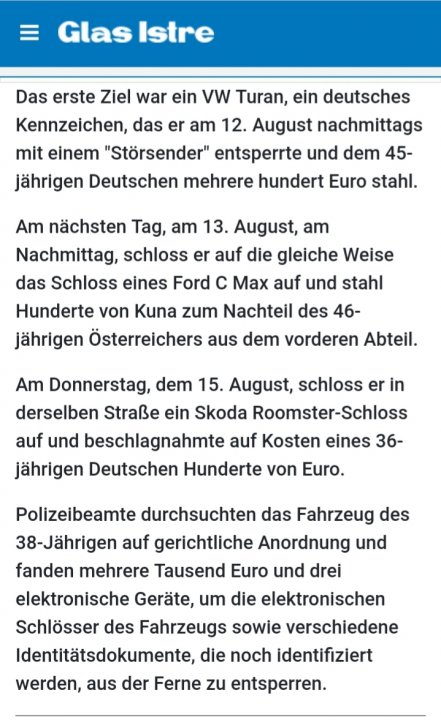 Glas Istre

Das erste Ziel war ein VW Turan, ein deutsches Kennzeichen, das er am 12. August nachmittags mit einem "Störsender" entsperrte und dem 45-jährigen Deutschen mehrere hundert Euro stahl.

Am nächsten Tag, am 13. August, am Nachmittag, schloss er auf die gleiche Weise das Schloss eines Ford C Max auf und stahl Hunderte von Kuna zum Nachteil des 46-jährigen Österreichers aus dem vorderen Abteil.

Am Donnerstag, dem 15. August, schloss er in derselben Straße ein Skoda Roomster-Schloss auf und beschlagnahmte auf Kosten eines 36-jährigen Deutschen Hunderte von Euro.

Polizeibeamte durchsuchten das Fahrzeug des 38-Jährigen auf gerichtliche Anordnung und fanden mehrere Tausend Euro und drei elektronische Geräte, um die elektronischen Schlösser des Fahrzeugs sowie verschiedene Identitätsdokumente, die noch identifiziert werden, aus der Ferne zu entsperren.